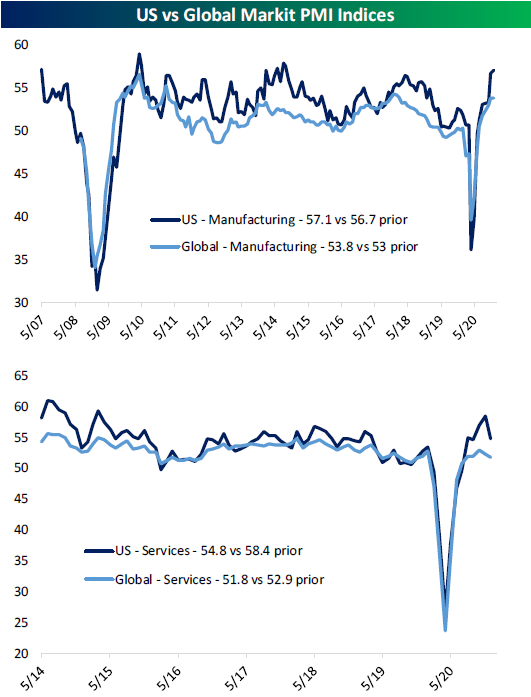 US vs Global Markit PMI Indices

60
55
50
45
40
35
30

US - Manufacturing - 57.1 vs 56.7 prior
Global - Manufacturing - 53.8 vs 53 prior

5/07 5/08 5/09 5/10 5/11 5/12 5/13 5/14 5/15 5/16 5/17 5/18 5/19 5/20

65
60
55
50
45
40
35
30
25
20

US - Services - 54.8 vs 58.4 prior
Global - Services - 51.8 vs 52.9 prior

5/14 5/15 5/16 5/17 5/18 5/19 5/20